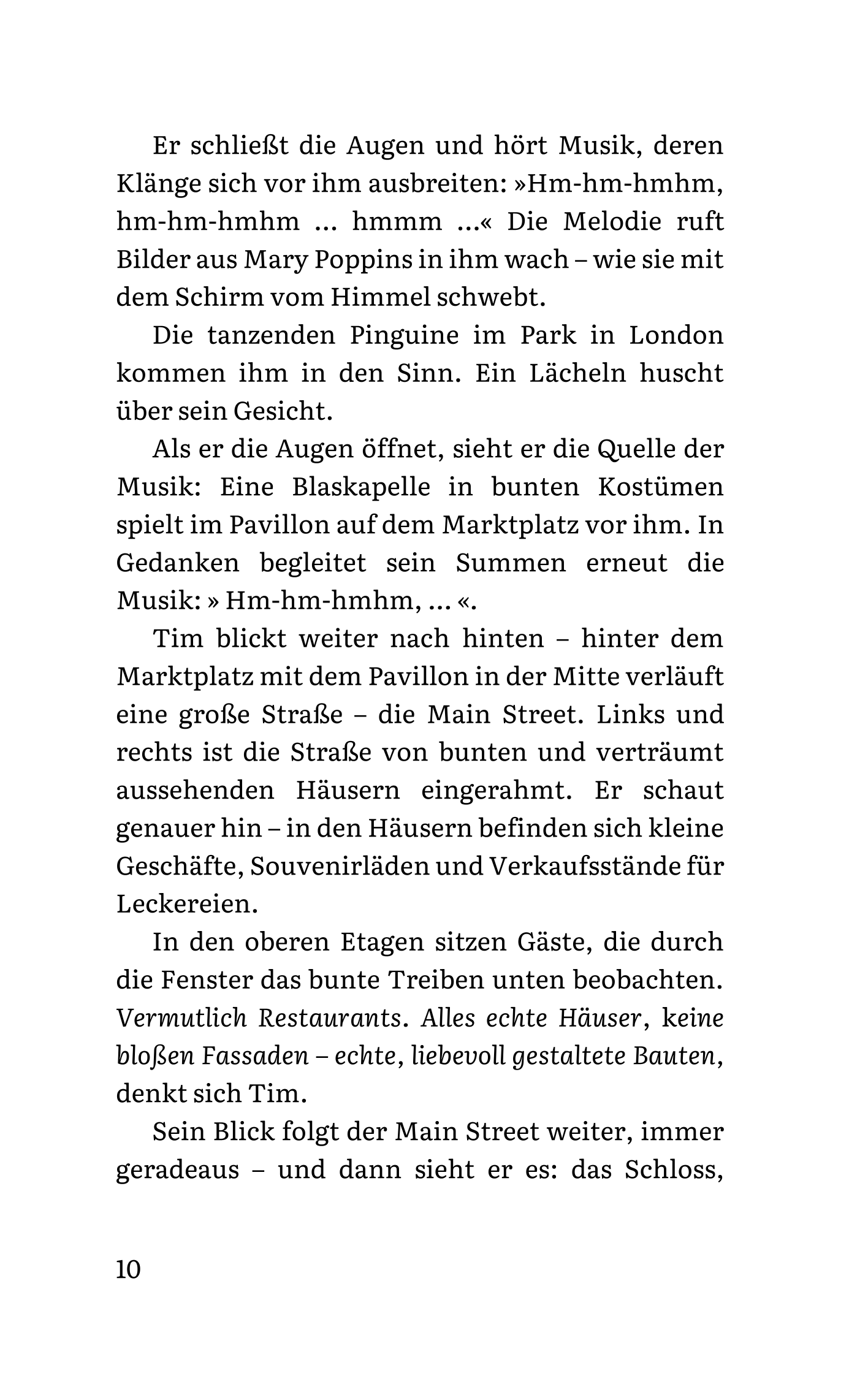 Er schließt die Augen und hört Musik, deren Klänge sich vor ihm ausbreiten: »Hm-hm-hmhm, hm-hm-hmhm … hmmm …« Die Melodie ruft Bilder aus Mary Poppins in ihm wach – wie sie mit dem Schirm vom Himmel schwebt.

Die tanzenden Pinguine im Park in London kommen ihm in den Sinn. Ein Lächeln huscht über sein Gesicht.

Als er die Augen öffnet, sieht er die Quelle der Musik: Eine Blaskapelle in bunten Kostümen spielt im Pavillon auf dem Marktplatz vor ihm. In Gedanken begleitet sein Summen erneut die Musik: » Hm-hm-hmhm, … «.

Tim blickt weiter nach hinten – hinter dem Marktplatz mit dem Pavillon in der Mitte verläuft eine große Straße – die Main Street. Links und rechts ist die Straße von bunten und verträumt aussehenden Häusern eingerahmt. Er schaut genauer hin – in den Häusern befinden sich kleine Geschäfte, Souvenirläden und Verkaufsstände für Leckereien.

In den oberen Etagen sitzen Gäste, die durch die Fenster das bunte Treiben unten beobachten. Vermutlich Restaurants. Alles echte Häuser, keine bloßen Fassaden – echte, liebevoll gestaltete Bauten, denkt sich Tim.

Sein Blick folgt der Main Street weiter, immer geradeaus – und dann sieht er es: das Schloss,

10